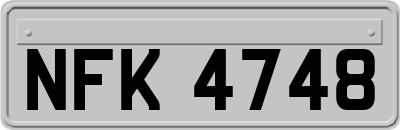 NFK 4748